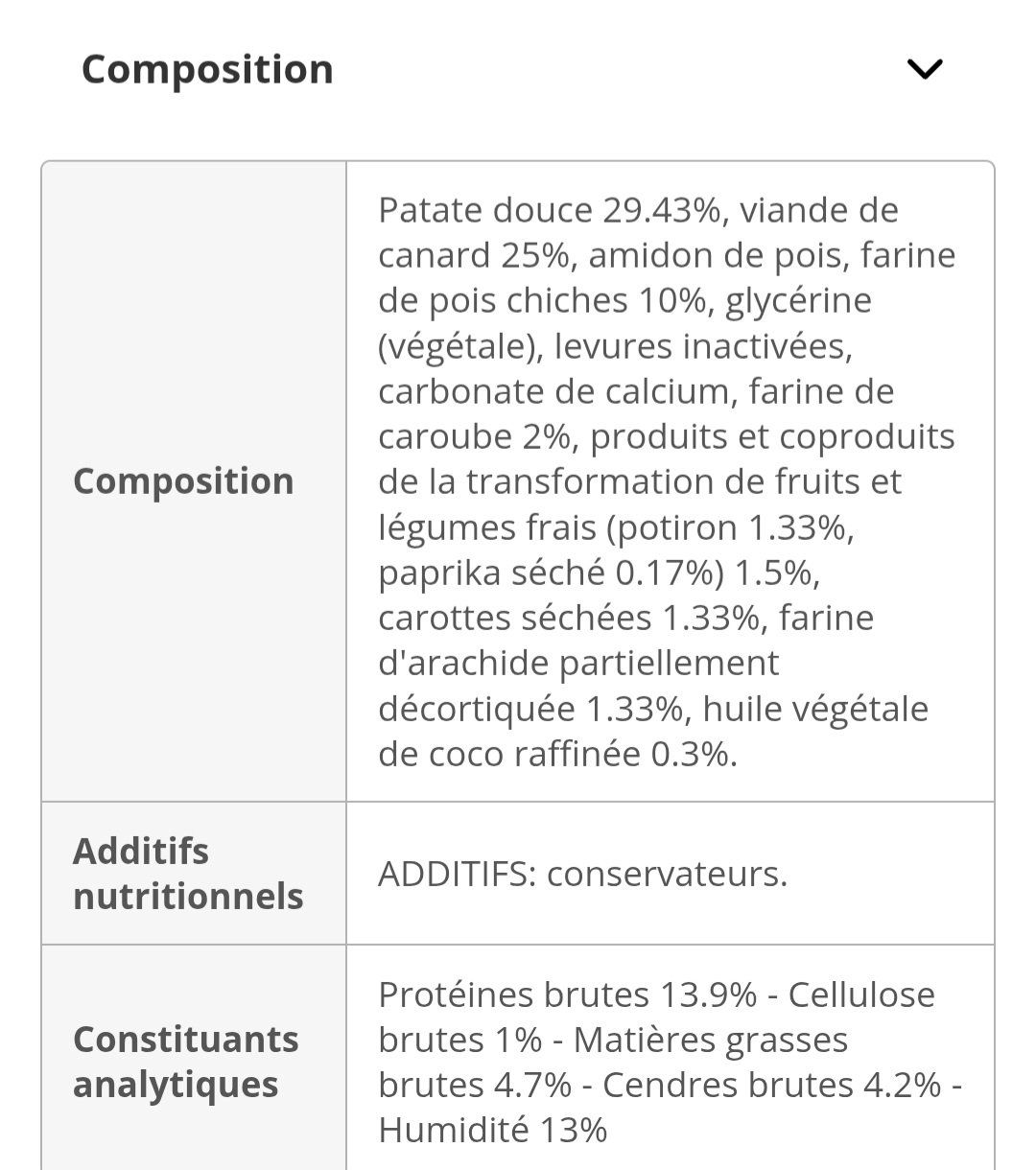 Composition

| Composition | Patate douce 29.43%, viande de canard 25%, amidon de pois, farine de pois chiches 10%, glycérine (végétale), levures inactivées, carbonate de calcium, farine de caroube 2%, produits et coproduits de la transformation de fruits et légumes frais (potiron 1.33%, paprika séché 0.17%) 1.5%, carottes séchées 1.33%, farine d'arachide partiellement décortiquée 1.33%, huile végétale de coco raffinée 0.3%. |
|---|---|
| Additifs nutritionnels | ADDITIFS: conservateurs. |
| Constituants analytiques | Protéines brutes 13.9% - Cellulose brutes 1% - Matières grasses brutes 4.7% - Cendres brutes 4.2% - Humidité 13% |